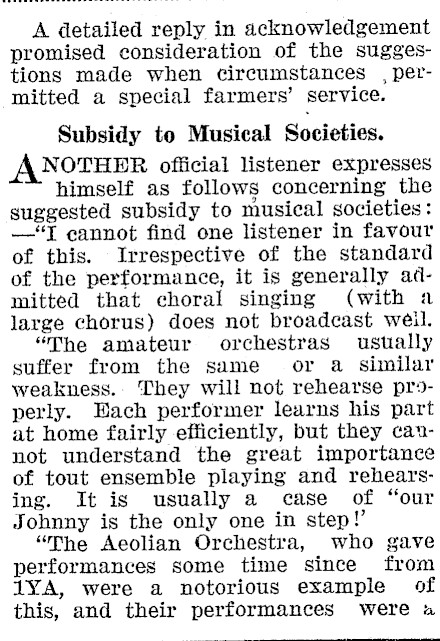 A detailed reply in acknowledgement promised consideration of the suggestions made when circumstances permitted a special farmers' service.

Subsidy to Musical Societies.

ANOTHER official listener expresses himself as follows concerning the suggested subsidy to musical societies: —"I cannot find one listener in favour of this. Irrespective of the standard of the performance, it is generally admitted that choral singing (with a large chorus) does not broadcast well.

"The amateur orchestras usually suffer from the same or a similar weakness. They will not rehearse properly. Each performer learns his part at home fairly efficiently, but they cannot understand the great importance of tout ensemble playing and rehearsing. It is usually a case of "our Johnny is the only one in step!'

"The Aeolian Orchestra, who gave performances some time since from 1YA, were a notorious example of this, and their performances were a